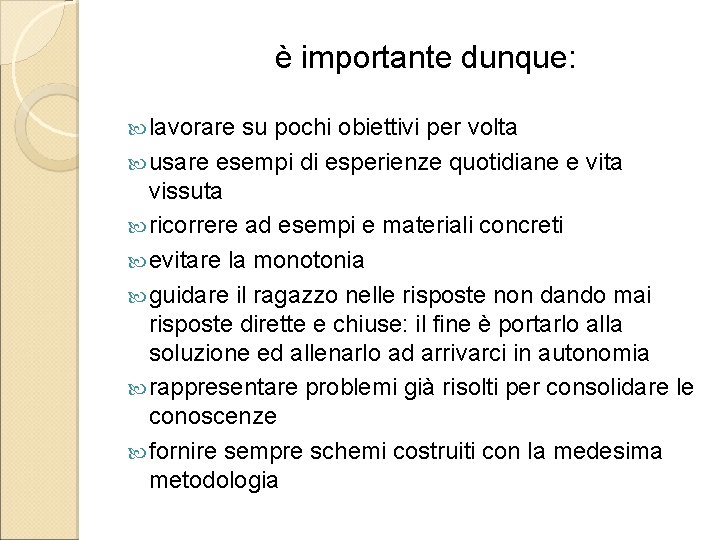 è importante dunque:

lavorare su pochi obiettivi per volta

usare esempi di esperienze quotidiane e vita vissuta

ricorrere ad esempi e materiali concreti

evitare la monotonia

guidare il ragazzo nelle risposte non dando mai risposte dirette e chiuse: il fine è portarlo alla soluzione ed allenarlo ad arrivarci in autonomia

rappresentare problemi già risolti per consolidare le conoscenze

fornire sempre schemi costruiti con la medesima metodologia